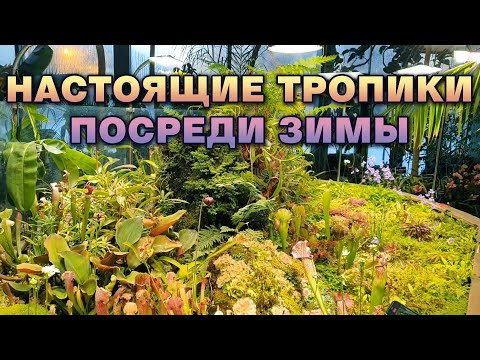 НАСТОЯЩИЕ ТРОПИКИ
ПОСРЕДИ ЗИМЫ